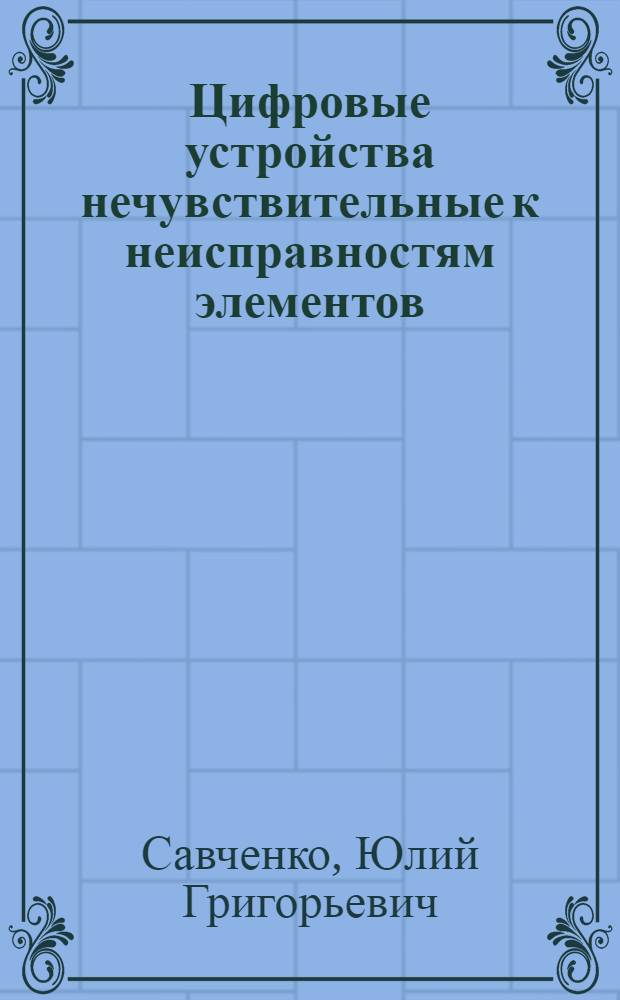 Цифровые устройства нечувствительные к неисправностям элементов

Савченко, Юлий Григорьевич